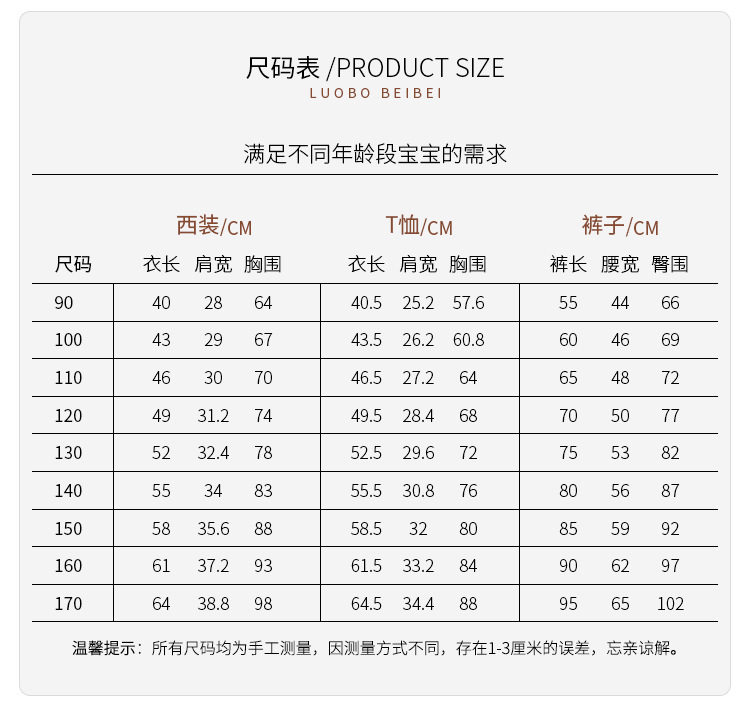 尺码表 /PRODUCT SIZE
LUOBO BEIBEI

满足不同年龄段宝宝的需求

|  | 西装/CM |  |  | T恤/CM |  |  | 裤子/CM |  |  |
|---|---|---|---|---|---|---|---|---|---|
| 尺码 | 衣长 | 肩宽 | 胸围 | 衣长 | 肩宽 | 胸围 | 裤长 | 腰宽 | 臀围 |
| 90 | 40 | 28 | 64 | 40.5 | 25.2 | 57.6 | 55 | 44 | 66 |
| 100 | 43 | 29 | 67 | 43.5 | 26.2 | 60.8 | 60 | 46 | 69 |
| 110 | 46 | 30 | 70 | 46.5 | 27.2 | 64 | 65 | 48 | 72 |
| 120 | 49 | 31.2 | 74 | 49.5 | 28.4 | 68 | 70 | 50 | 77 |
| 130 | 52 | 32.4 | 78 | 52.5 | 29.6 | 72 | 75 | 53 | 82 |
| 140 | 55 | 34 | 83 | 55.5 | 30.8 | 76 | 80 | 56 | 87 |
| 150 | 58 | 35.6 | 88 | 58.5 | 32 | 80 | 85 | 59 | 92 |
| 160 | 61 | 37.2 | 93 | 61.5 | 33.2 | 84 | 90 | 62 | 97 |
| 170 | 64 | 38.8 | 98 | 64.5 | 34.4 | 88 | 95 | 65 | 102 |

温馨提示：所有尺码均为手工测量，因测量方式不同，存在1-3厘米的误差，忘亲谅解。